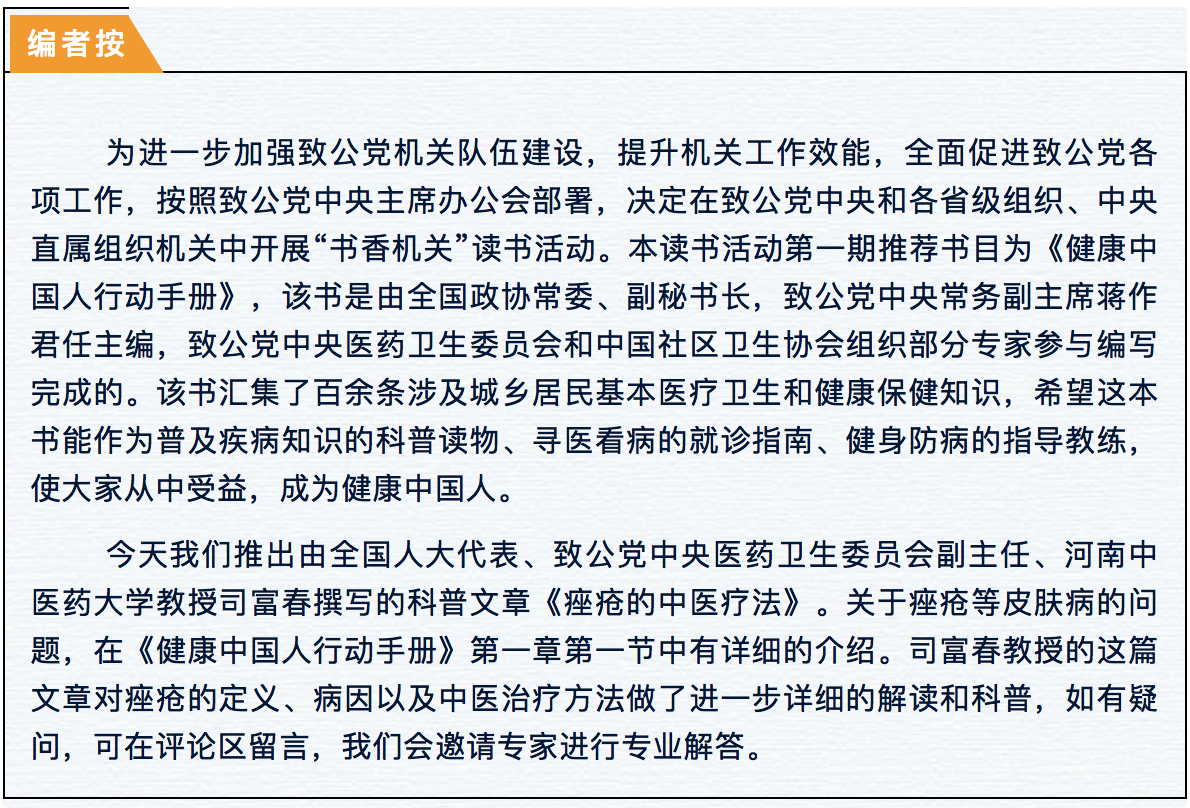 编者按

为进一步加强致公党机关队伍建设，提升机关工作效能，全面促进致公党各项工作，按照致公党中央主席办公会部署，决定在致公党中央和各省级组织、中央直属组织机关中开展“书香机关”读书活动。本读书活动第一期推荐书目为《健康中国人行动手册》，该书是由全国政协常委、副秘书长，致公党中央常务副主席蒋作君任主编，致公党中央医药卫生委员会和中国社区卫生协会组织部分专家参与编写完成的。该书汇集了百余条涉及城乡居民基本医疗卫生和健康保健知识，希望这本书能作为普及疾病知识的科普读物、寻医看病的就诊指南、健身防病的指导教练，使大家从中受益，成为健康中国人。

今天我们推出由全国人大代表、致公党中央医药卫生委员会副主任、河南中医药大学教授司富春撰写的科普文章《痤疮的中医疗法》。关于痤疮等皮肤病的问题，在《健康中国人行动手册》第一章第一节中有详细的介绍。司富春教授的这篇文章对痤疮的定义、病因以及中医治疗方法做了进一步详细的解读和科普，如有疑问，可在评论区留言，我们会邀请专家进行专业解答。